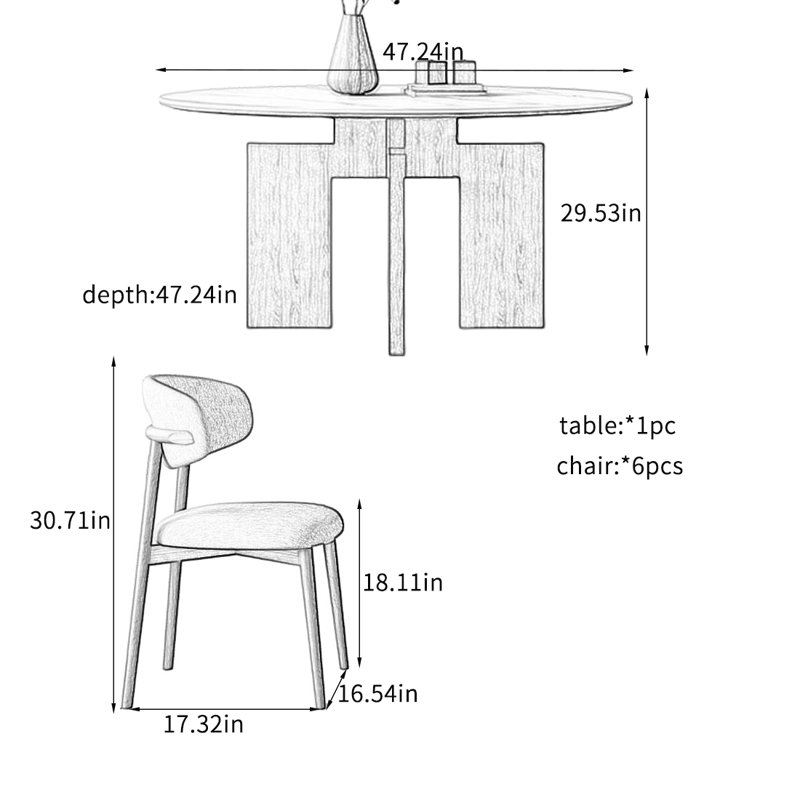 47.24in

29.53in

depth:47.24in

table:*1pc
chair:*6pcs

30.71in

18.11in

16.54in

17.32in